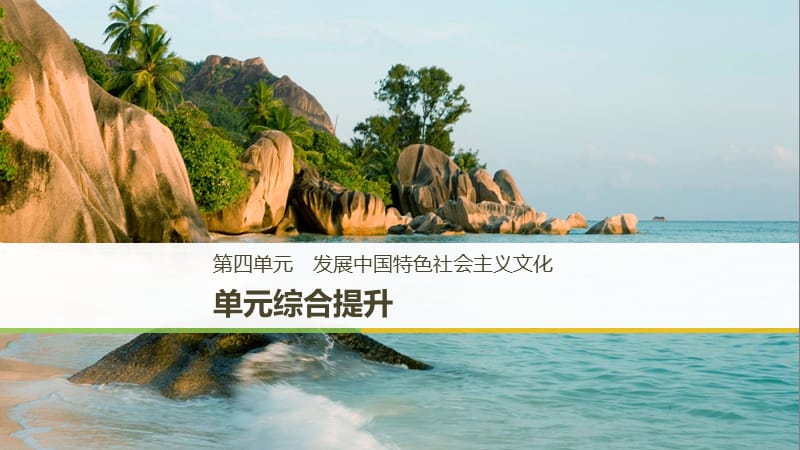 第四单元　发展中国特色社会主义文化

单元综合提升